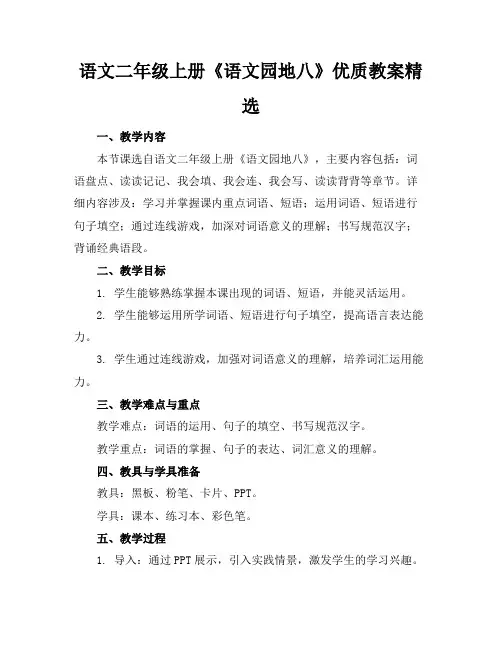 语文二年级上册《语文园地八》优质教案精选

一、教学内容

本节课选自语文二年级上册《语文园地八》，主要内容包括：词语盘点、读读记记、我会填、我会连、我会写、读读背背等章节。详细内容涉及：学习并掌握课内重点词语、短语；运用词语、短语进行句子填空；通过连线游戏，加深对词语意义的理解；书写规范汉字；背诵经典语段。

二、教学目标

1. 学生能够熟练掌握本课出现的词语、短语，并能灵活运用。

2. 学生能够运用所学词语、短语进行句子填空，提高语言表达能力。

3. 学生通过连线游戏，加强对词语意义的理解，培养词汇运用能力。

三、教学难点与重点

教学难点：词语的运用、句子的填空、书写规范汉字。

教学重点：词语的掌握、句子的表达、词汇意义的理解。

四、教具与学具准备

教具：黑板、粉笔、卡片、PPT。

学具：课本、练习本、彩色笔。

五、教学过程

1. 导入：通过PPT展示，引入实践情景，激发学生的学习兴趣。